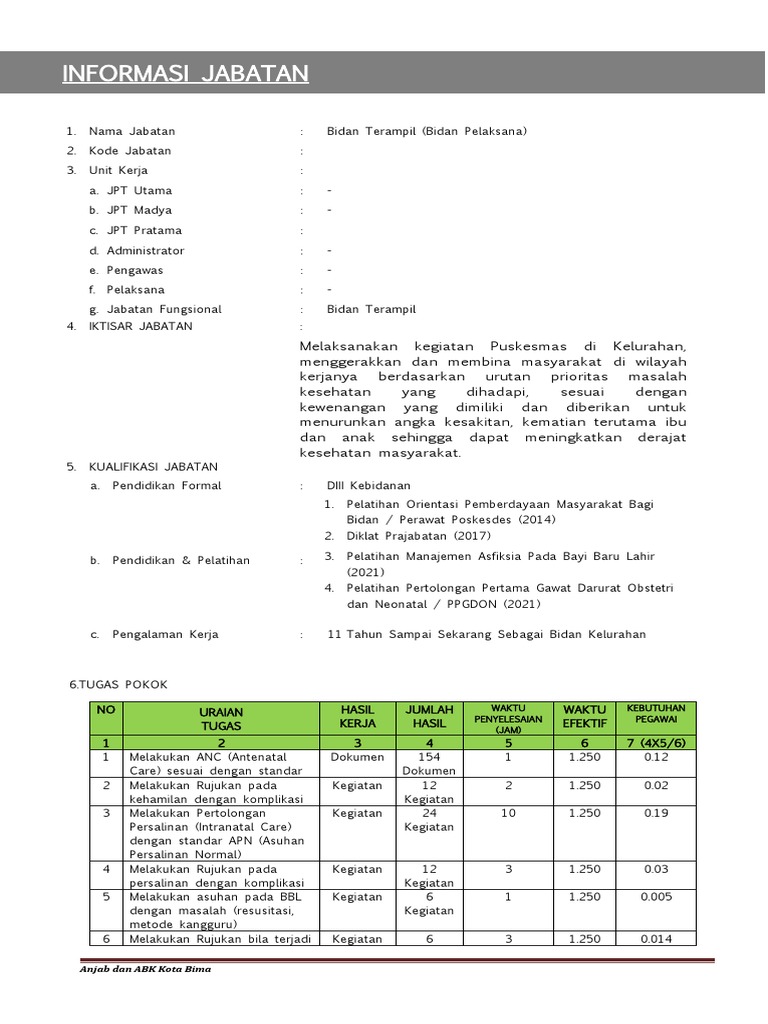 INFORMASI JABATAN

1. Nama Jabatan : Bidan Terampil (Bidan Pelaksana)
2. Kode Jabatan :
3. Unit Kerja :
a. JPT Utama : -
b. JPT Madya : -
c. JPT Pratama :
d. Administrator : -
e. Pengawas : -
f. Pelaksana : -
g. Jabatan Fungsional : Bidan Terampil
4. IKTISAR JABATAN :

Melaksanakan kegiatan Puskesmas di Kelurahan, menggerakkan dan membina masyarakat di wilayah kerjanya berdasarkan urutan prioritas masalah kesehatan yang dihadapi, sesuai dengan kewenangan yang dimiliki dan diberikan untuk menurunkan angka kesakitan, kematian terutama ibu dan anak sehingga dapat meningkatkan derajat kesehatan masyarakat.

5. KUALIFIKASI JABATAN
a. Pendidikan Formal : DIII Kebidanan
b. Pendidikan & Pelatihan :
1. Pelatihan Orientasi Pemberdayaan Masyarakat Bagi Bidan / Perawat Poskesdes (2014)
2. Diklat Prajabatan (2017)
3. Pelatihan Manajemen Asfiksia Pada Bayi Baru Lahir (2021)
4. Pelatihan Pertolongan Pertama Gawat Darurat Obstetri dan Neonatal / PPGDON (2021)
c. Pengalaman Kerja : 11 Tahun Sampai Sekarang Sebagai Bidan Kelurahan

6.TUGAS POKOK

| NO | URAIAN TUGAS | HASIL KERJA | JUMLAH HASIL | WAKTU PENYELESAIAN (JAM) | WAKTU EFEKTIF | KEBUTUHAN PEGAWAI |
|---|---|---|---|---|---|---|
| 1 | 2 | 3 | 4 | 5 | 6 | 7 (4X5/6) |
| 1 | Melakukan ANC (Antenatal Care) sesuai dengan standar | Dokumen | 154 Dokumen | 1 | 1.250 | 0.12 |
| 2 | Melakukan Rujukan pada kehamilan dengan komplikasi | Kegiatan | 12 Kegiatan | 2 | 1.250 | 0.02 |
| 3 | Melakukan Pertolongan Persalinan (Intranatal Care) dengan standar APN (Asuhan Persalinan Normal) | Kegiatan | 24 Kegiatan | 10 | 1.250 | 0.19 |
| 4 | Melakukan Rujukan pada persalinan dengan komplikasi | Kegiatan | 12 Kegiatan | 3 | 1.250 | 0.03 |
| 5 | Melakukan asuhan pada BBL dengan masalah (resusitasi, metode kangguru) | Kegiatan | 6 Kegiatan | 1 | 1.250 | 0.005 |
| 6 | Melakukan Rujukan bila terjadi | Kegiatan | 6 | 3 | 1.250 | 0.014 |

Anjab dan ABK Kota Bima